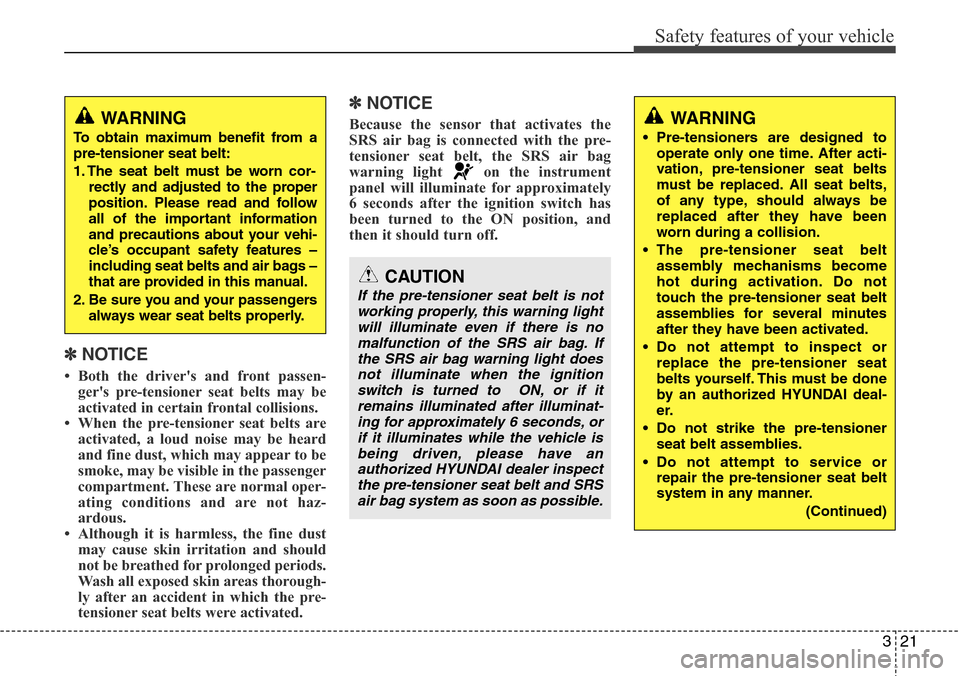 Safety features of your vehicle

WARNING

To obtain maximum benefit from a pre-tensioner seat belt:

1. The seat belt must be worn correctly and adjusted to the proper position. Please read and follow all of the important information and precautions about your vehicle's occupant safety features – including seat belts and air bags – that are provided in this manual.

2. Be sure you and your passengers always wear seat belts properly.

✽ NOTICE

• Both the driver's and front passenger's pre-tensioner seat belts may be activated in certain frontal collisions.

• When the pre-tensioner seat belts are activated, a loud noise may be heard and fine dust, which may appear to be smoke, may be visible in the passenger compartment. These are normal operating conditions and are not hazardous.

• Although it is harmless, the fine dust may cause skin irritation and should not be breathed for prolonged periods. Wash all exposed skin areas thoroughly after an accident in which the pre-tensioner seat belts were activated.

✽ NOTICE

Because the sensor that activates the SRS air bag is connected with the pre-tensioner seat belt, the SRS air bag warning light on the instrument panel will illuminate for approximately 6 seconds after the ignition switch has been turned to the ON position, and then it should turn off.

CAUTION

If the pre-tensioner seat belt is not working properly, this warning light will illuminate even if there is no malfunction of the SRS air bag. If the SRS air bag warning light does not illuminate when the ignition switch is turned to ON, or if it remains illuminated after illuminating for approximately 6 seconds, or if it illuminates while the vehicle is being driven, please have an authorized HYUNDAI dealer inspect the pre-tensioner seat belt and SRS air bag system as soon as possible.

WARNING

• Pre-tensioners are designed to operate only one time. After activation, pre-tensioner seat belts must be replaced. All seat belts, of any type, should always be replaced after they have been worn during a collision.

• The pre-tensioner seat belt assembly mechanisms become hot during activation. Do not touch the pre-tensioner seat belt assemblies for several minutes after they have been activated.

• Do not attempt to inspect or replace the pre-tensioner seat belts yourself. This must be done by an authorized HYUNDAI dealer.

• Do not strike the pre-tensioner seat belt assemblies.

• Do not attempt to service or repair the pre-tensioner seat belt system in any manner.

(Continued)

3 21

carmanualsonline.info